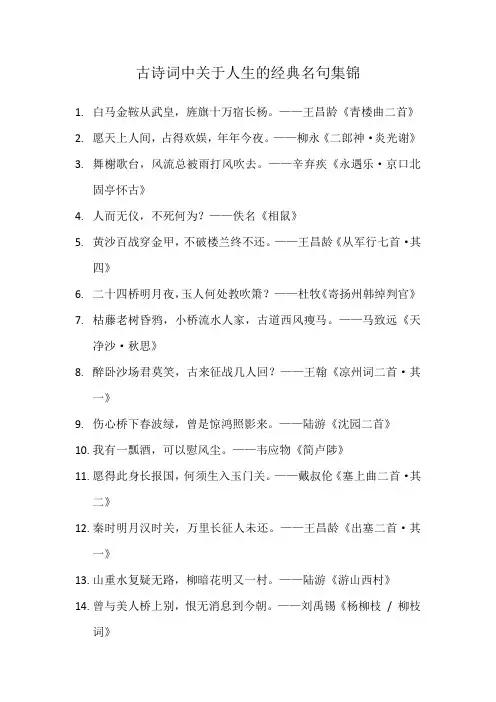 古诗词中关于人生的经典名句集锦

1. 白马金鞍从武皇，旌旗十万宿长杨。——王昌龄《青楼曲二首》

2. 愿天上人间，占得欢娱，年年今夜。——柳永《二郎神·炎光谢》

3. 舞榭歌台，风流总被雨打风吹去。——辛弃疾《永遇乐·京口北固亭怀古》

4. 人而无仪，不死何为？——佚名《相鼠》

5. 黄沙百战穿金甲，不破楼兰终不还。——王昌龄《从军行七首·其四》

6. 二十四桥明月夜，玉人何处教吹箫？——杜牧《寄扬州韩绰判官》

7. 枯藤老树昏鸦，小桥流水人家，古道西风瘦马。——马致远《天净沙·秋思》

8. 醉卧沙场君莫笑，古来征战几人回？——王翰《凉州词二首·其一》

9. 伤心桥下春波绿，曾是惊鸿照影来。——陆游《沈园二首》

10. 我有一瓢酒，可以慰风尘。——韦应物《简卢陟》

11. 愿得此身长报国，何须生入玉门关。——戴叔伦《塞上曲二首·其二》

12. 秦时明月汉时关，万里长征人未还。——王昌龄《出塞二首·其一》

13. 山重水复疑无路，柳暗花明又一村。——陆游《游山西村》

14. 曾与美人桥上别，恨无消息到今朝。——刘禹锡《杨柳枝 / 柳枝词》